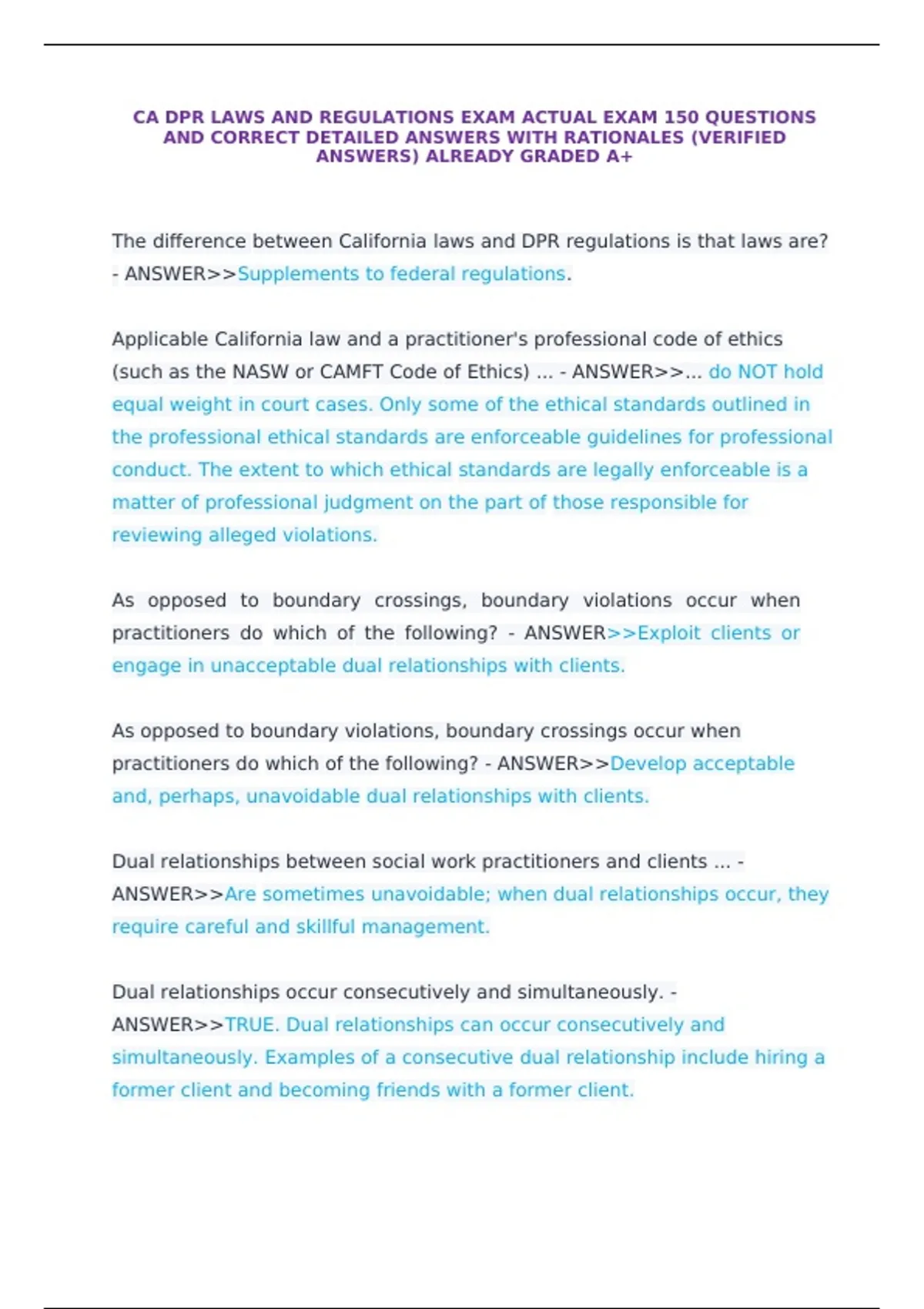 CA DPR LAWS AND REGULATIONS EXAM ACTUAL EXAM 150 QUESTIONS AND CORRECT DETAILED ANSWERS WITH RATIONALES (VERIFIED ANSWERS) ALREADY GRADED A+

The difference between California laws and DPR regulations is that laws are? - ANSWER>>Supplements to federal regulations.

Applicable California law and a practitioner's professional code of ethics (such as the NASW or CAMFT Code of Ethics) ... - ANSWER>>... do NOT hold equal weight in court cases. Only some of the ethical standards outlined in the professional ethical standards are enforceable guidelines for professional conduct. The extent to which ethical standards are legally enforceable is a matter of professional judgment on the part of those responsible for reviewing alleged violations.

As opposed to boundary crossings, boundary violations occur when practitioners do which of the following? - ANSWER>>Exploit clients or engage in unacceptable dual relationships with clients.

As opposed to boundary violations, boundary crossings occur when practitioners do which of the following? - ANSWER>>Develop acceptable and, perhaps, unavoidable dual relationships with clients.

Dual relationships between social work practitioners and clients ... - ANSWER>>Are sometimes unavoidable; when dual relationships occur, they require careful and skillful management.

Dual relationships occur consecutively and simultaneously. - ANSWER>>TRUE. Dual relationships can occur consecutively and simultaneously. Examples of a consecutive dual relationship include hiring a former client and becoming friends with a former client.